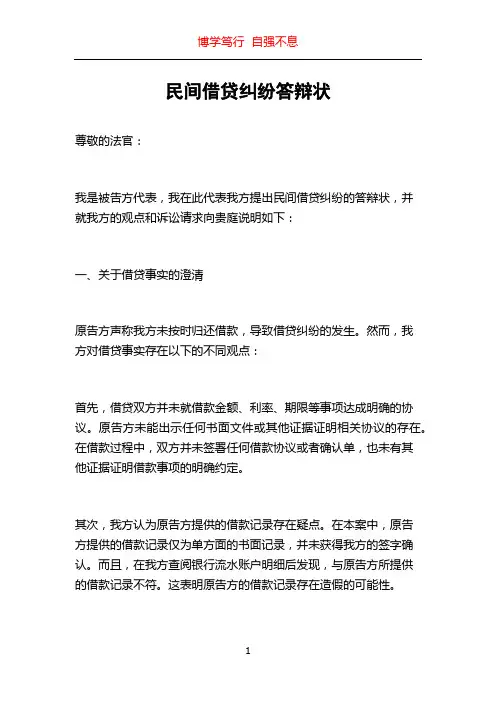 博学笃行 自强不息

民间借贷纠纷答辩状

尊敬的法官：

我是被告方代表，我在此代表我方提出民间借贷纠纷的答辩状，并就我方的观点和诉讼请求向贵庭说明如下：

一、关于借贷事实的澄清

原告方声称我方未按时归还借款，导致借贷纠纷的发生。然而，我方对借贷事实存在以下的不同观点：

首先，借贷双方并未就借款金额、利率、期限等事项达成明确的协议。原告方未能出示任何书面文件或其他证据证明相关协议的存在。在借款过程中，双方并未签署任何借款协议或者确认单，也未有其他证据证明借款事项的明确约定。

其次，我方认为原告方提供的借款记录存在疑点。在本案中，原告方提供的借款记录仅为单方面的书面记录，并未获得我方的签字确认。而且，在我方查阅银行流水账户明细后发现，与原告方所提供的借款记录不符。这表明原告方的借款记录存在造假的可能性。

1